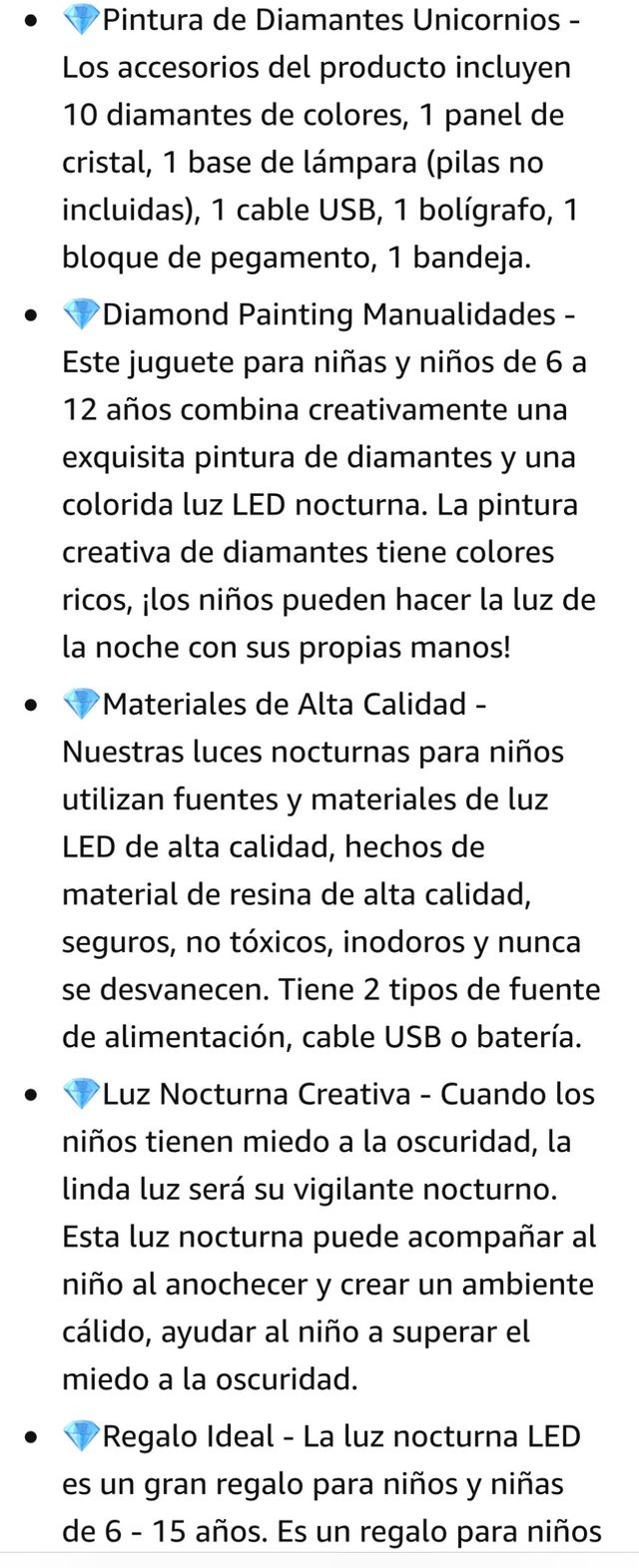 - 💎Pintura de Diamantes Unicornios - Los accesorios del producto incluyen 10 diamantes de colores, 1 panel de cristal, 1 base de lámpara (pilas no incluidas), 1 cable USB, 1 bolígrafo, 1 bloque de pegamento, 1 bandeja.

- 💎Diamond Painting Manualidades - Este juguete para niñas y niños de 6 a 12 años combina creativamente una exquisita pintura de diamantes y una colorida luz LED nocturna. La pintura creativa de diamantes tiene colores ricos, ¡los niños pueden hacer la luz de la noche con sus propias manos!

- 💎Materiales de Alta Calidad - Nuestras luces nocturnas para niños utilizan fuentes y materiales de luz LED de alta calidad, hechos de material de resina de alta calidad, seguros, no tóxicos, inodoros y nunca se desvanecen. Tiene 2 tipos de fuente de alimentación, cable USB o batería.

- 💎Luz Nocturna Creativa - Cuando los niños tienen miedo a la oscuridad, la linda luz será su vigilante nocturno. Esta luz nocturna puede acompañar al niño al anochecer y crear un ambiente cálido, ayudar al niño a superar el miedo a la oscuridad.

- 💎Regalo Ideal - La luz nocturna LED es un gran regalo para niños y niñas de 6 - 15 años. Es un regalo para niños